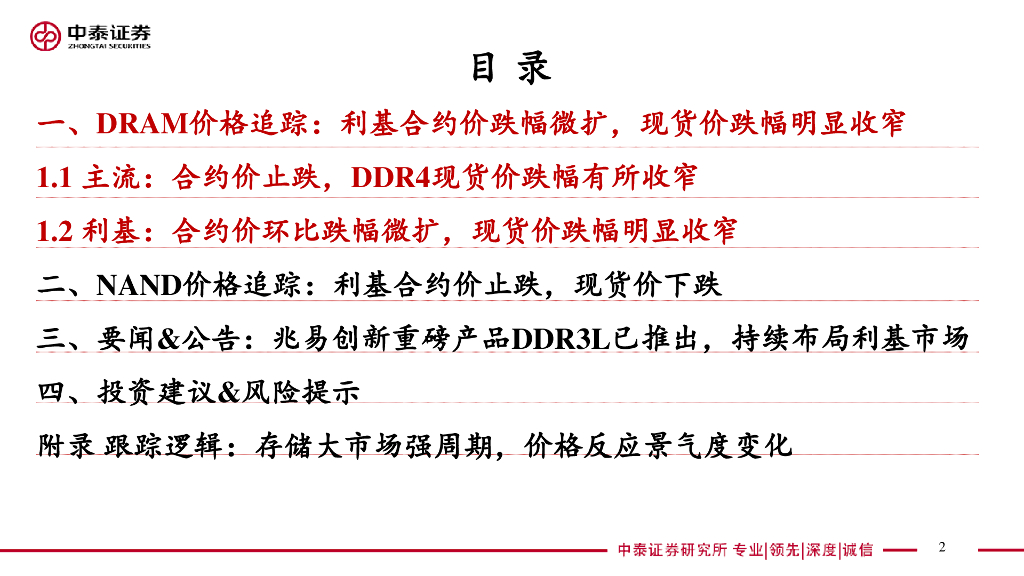 中泰证券
ZHONGTAI SECURITIES

目 录

一、DRAM价格追踪：利基合约价跌幅微扩，现货价跌幅明显收窄

1.1 主流：合约价止跌，DDR4现货价跌幅有所收窄

1.2 利基：合约价环比跌幅微扩，现货价跌幅明显收窄

二、NAND价格追踪：利基合约价止跌，现货价下跌

三、要闻&公告：兆易创新重磅产品DDR3L已推出，持续布局利基市场

四、投资建议&风险提示

附录 跟踪逻辑：存储大市场强周期，价格反应景气度变化

中泰证券研究所 专业|领先|深度|诚信

2